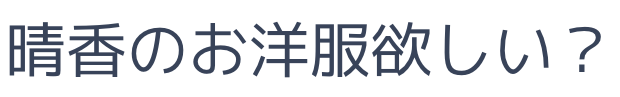 晴香のお洋服欲しい？